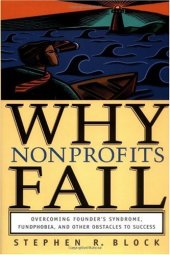 WHY
NONPROFITS
FAIL

OVERCOMING FOUNDER'S SYNDROME, FUNDPHOBIA, AND OTHER OBSTACLES TO SUCCESS

STEPHEN R. BLOCK